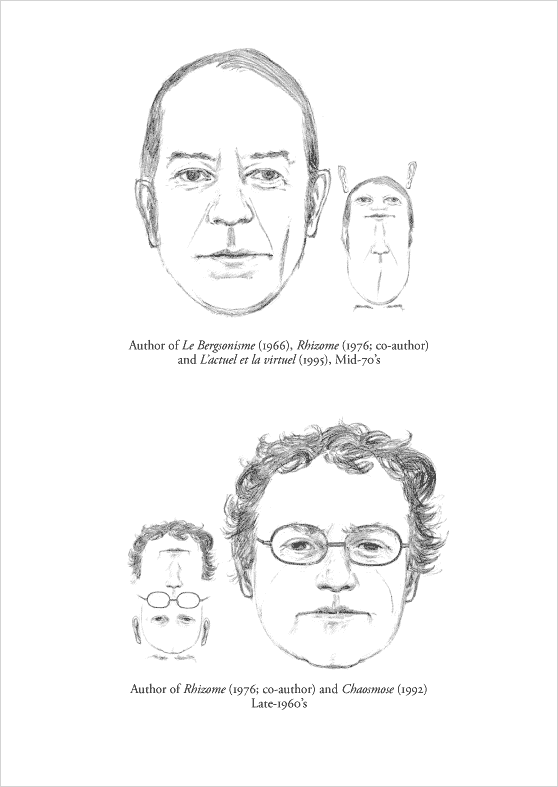 Author of Le Bergsonisme (1966), Rhizome (1976; co-author) and L'actuel et la virtuel (1995), Mid-70's

Author of Rhizome (1976; co-author) and Chaosmose (1992) Late-1960's